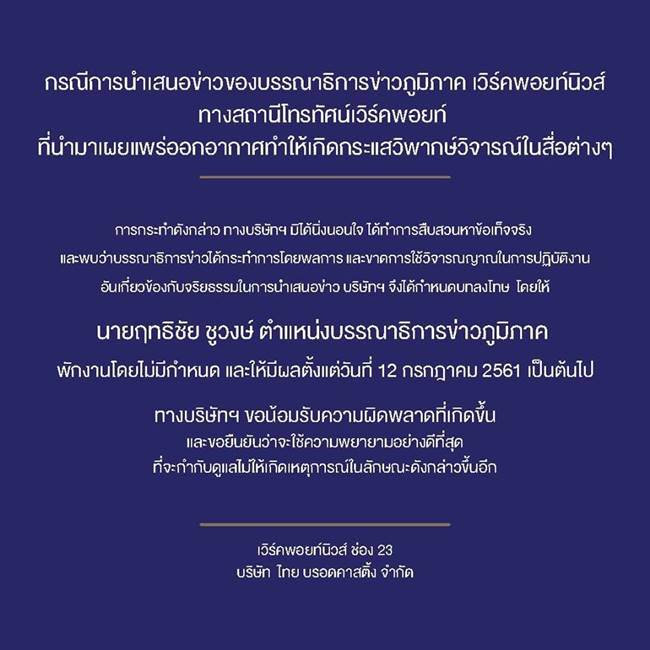 กรณีการนำเสนอข่าวของบรรณาธิการข่าวภูมิภาค เวิร์คพอยท์นิวส์
ทางสถานีโทรทัศน์เวิร์คพอยท์
ที่นำมาเผยแพร่ออกอากาศทำให้เกิดกระแสวิพากษ์วิจารณ์ในสื่อต่างๆ

การกระทำดังกล่าว ทางบริษัทฯ มิได้นิ่งนอนใจ ได้ทำการสืบสวนหาข้อเท็จจริง
และพบว่าบรรณาธิการข่าวได้กระทำการโดยพลการ และขาดการใช้วิจารณญาณในการปฏิบัติงาน
อันเกี่ยวข้องกับจริยธรรมในการนำเสนอข่าว บริษัทฯ จึงได้กำหนดบทลงโทษ โดยให้

นายฤทธิชัย ชูวงษ์ ตำแหน่งบรรณาธิการข่าวภูมิภาค
พักงานโดยไม่มีกำหนด และให้มีผลตั้งแต่วันที่ 12 กรกฎาคม 2561 เป็นต้นไป

ทางบริษัทฯ ขอน้อมรับความผิดพลาดที่เกิดขึ้น
และขอยืนยันว่าจะใช้ความพยายามอย่างดีที่สุด
ที่จะกำกับดูแลไม่ให้เกิดเหตุการณ์ในลักษณะดังกล่าวขึ้นอีก

เวิร์คพอยท์นิวส์ ช่อง 23
บริษัท ไทย บรอดคาสติ้ง จำกัด